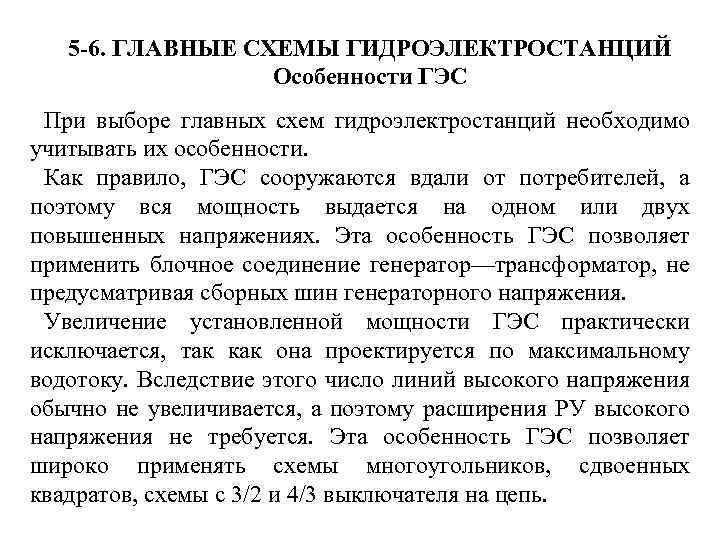 5-6. ГЛАВНЫЕ СХЕМЫ ГИДРОЭЛЕКТРОСТАНЦИЙ
Особенности ГЭС

При выборе главных схем гидроэлектростанций необходимо учитывать их особенности.

Как правило, ГЭС сооружаются вдали от потребителей, а поэтому вся мощность выдается на одном или двух повышенных напряжениях. Эта особенность ГЭС позволяет применить блочное соединение генератор—трансформатор, не предусматривая сборных шин генераторного напряжения.

Увеличение установленной мощности ГЭС практически исключается, так как она проектируется по максимальному водотоку. Вследствие этого число линий высокого напряжения обычно не увеличивается, а поэтому расширения РУ высокого напряжения не требуется. Эта особенность ГЭС позволяет широко применять схемы многоугольников, сдвоенных квадратов, схемы с 3/2 и 4/3 выключателя на цепь.